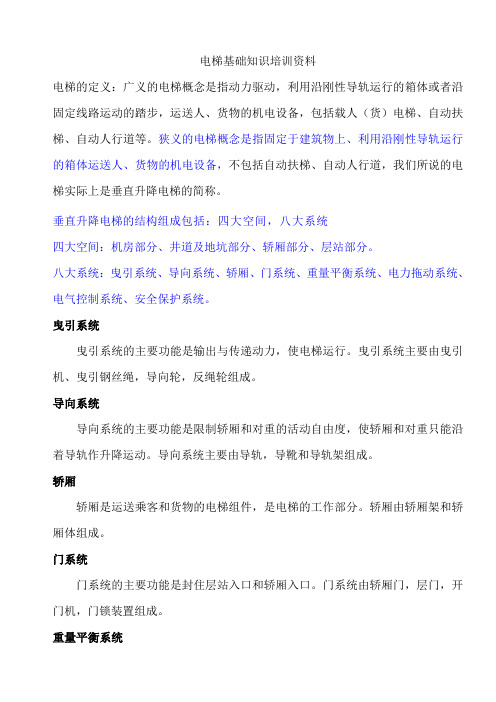 电梯基础知识培训资料

电梯的定义：广义的电梯概念是指动力驱动，利用沿刚性导轨运行的箱体或者沿固定线路运动的踏步，运送人、货物的机电设备，包括载人（货）电梯、自动扶梯、自动人行道等。狭义的电梯概念是指固定于建筑物上、利用沿刚性导轨运行的箱体运送人、货物的机电设备，不包括自动扶梯、自动人行道，我们所说的电梯实际上是垂直升降电梯的简称。

垂直升降电梯的结构组成包括：四大空间，八大系统

四大空间：机房部分、井道及地坑部分、轿厢部分、层站部分。

八大系统：曳引系统、导向系统、轿厢、门系统、重量平衡系统、电力拖动系统、电气控制系统、安全保护系统。

曳引系统

曳引系统的主要功能是输出与传递动力，使电梯运行。曳引系统主要由曳引机、曳引钢丝绳，导向轮，反绳轮组成。

导向系统

导向系统的主要功能是限制轿厢和对重的活动自由度，使轿厢和对重只能沿着导轨作升降运动。导向系统主要由导轨，导靴和导轨架组成。

轿厢

轿厢是运送乘客和货物的电梯组件，是电梯的工作部分。轿厢由轿厢架和轿厢体组成。

门系统

门系统的主要功能是封住层站入口和轿厢入口。门系统由轿厢门，层门，开门机，门锁装置组成。

重量平衡系统